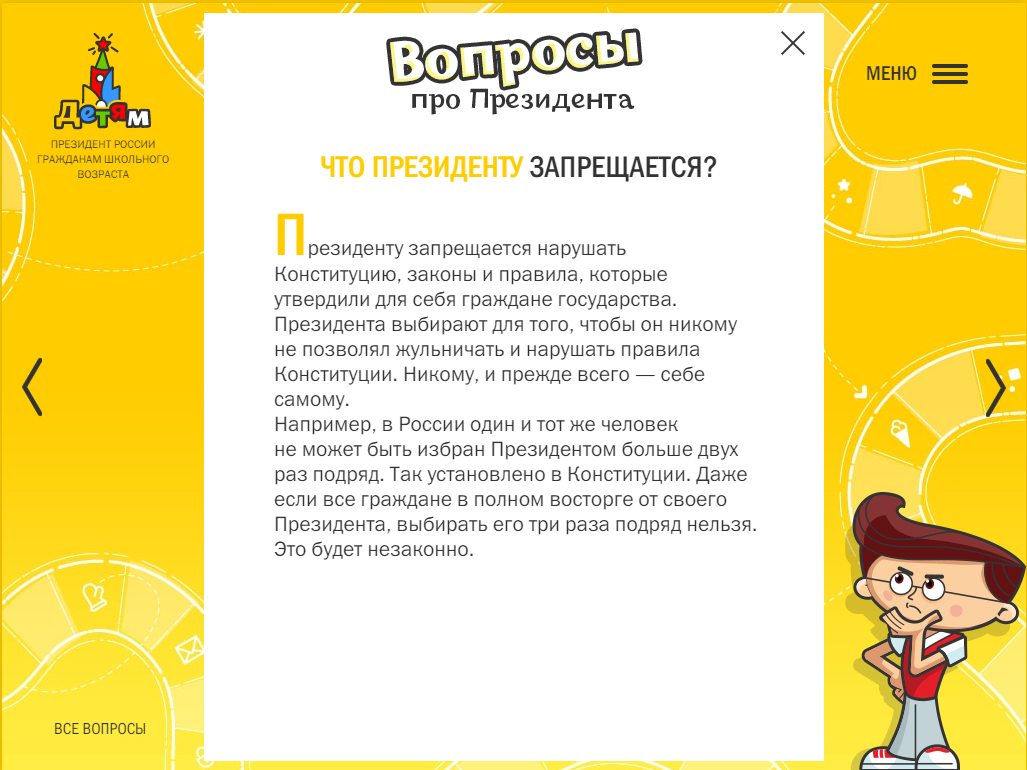 Детям
ПРЕЗИДЕНТ РОССИИ ГРАЖДАНАМ ШКОЛЬНОГО ВОЗРАСТА

Вопросы
про Президента

МЕНЮ

ЧТО ПРЕЗИДЕНТУ ЗАПРЕЩАЕТСЯ?

Президенту запрещается нарушать Конституцию, законы и правила, которые утвердили для себя граждане государства. Президента выбирают для того, чтобы он никому не позволял жульничать и нарушать правила Конституции. Никому, и прежде всего — себе самому.
Например, в России один и тот же человек не может быть избран Президентом больше двух раз подряд. Так установлено в Конституции. Даже если все граждане в полном восторге от своего Президента, выбирать его три раза подряд нельзя. Это будет незаконно.

ВСЕ ВОПРОСЫ